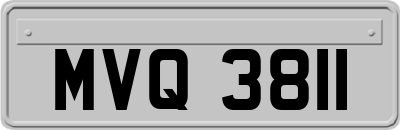 MVQ 3811